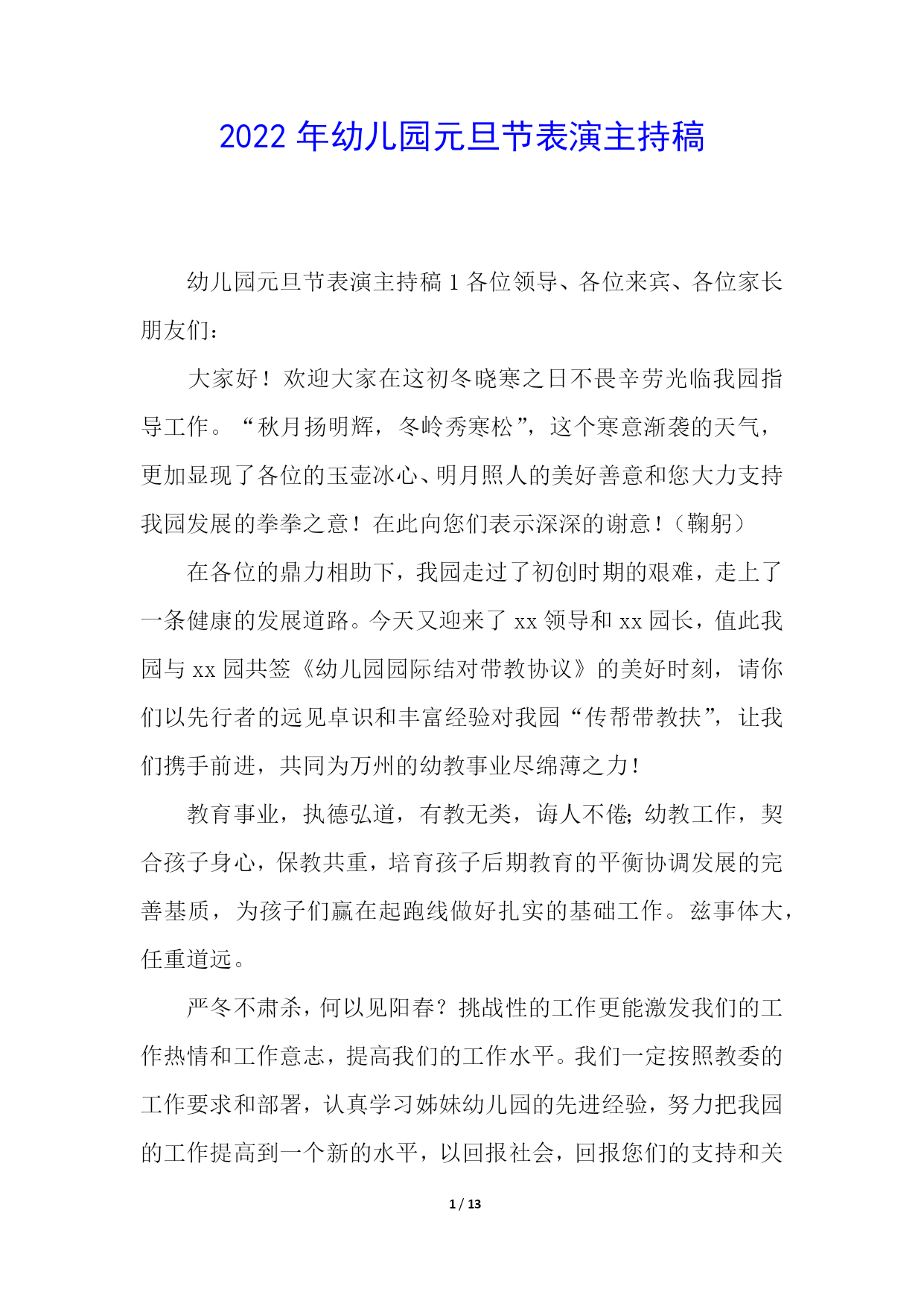 2022 年幼儿园元旦节表演主持稿

幼儿园元旦节表演主持稿 1 各位领导、各位来宾、各位家长朋友们：

大家好！欢迎大家在这初冬晓寒之日不畏辛劳光临我园指导工作。“秋月扬明辉，冬岭秀寒松”，这个寒意渐袭的天气，更加显现了各位的玉壶冰心、明月照人的美好善意和您大力支持我园发展的拳拳之意！在此向您们表示深深的谢意！（鞠躬）

在各位的鼎力相助下，我园走过了初创时期的艰难，走上了一条健康的发展道路。今天又迎来了 xx 领导和 xx 园长，值此我园与 xx 园共签《幼儿园园际结对带教协议》的美好时刻，请你们以先行者的远见卓识和丰富经验对我园“传帮带教扶”，让我们携手前进，共同为万州的幼教事业尽绵薄之力！

教育事业，执德弘道，有教无类，诲人不倦；幼教工作，契合孩子身心，保教共重，培育孩子后期教育的平衡协调发展的完善基质，为孩子们赢在起跑线做好扎实的基础工作。兹事体大，任重道远。

严冬不肃杀，何以见阳春？挑战性的工作更能激发我们的工作热情和工作意志，提高我们的工作水平。我们一定按照教委的工作要求和部署，认真学习姊妹幼儿园的先进经验，努力把我园的工作提高到一个新的水平，以回报社会，回报您们的支持和关

1 / 13